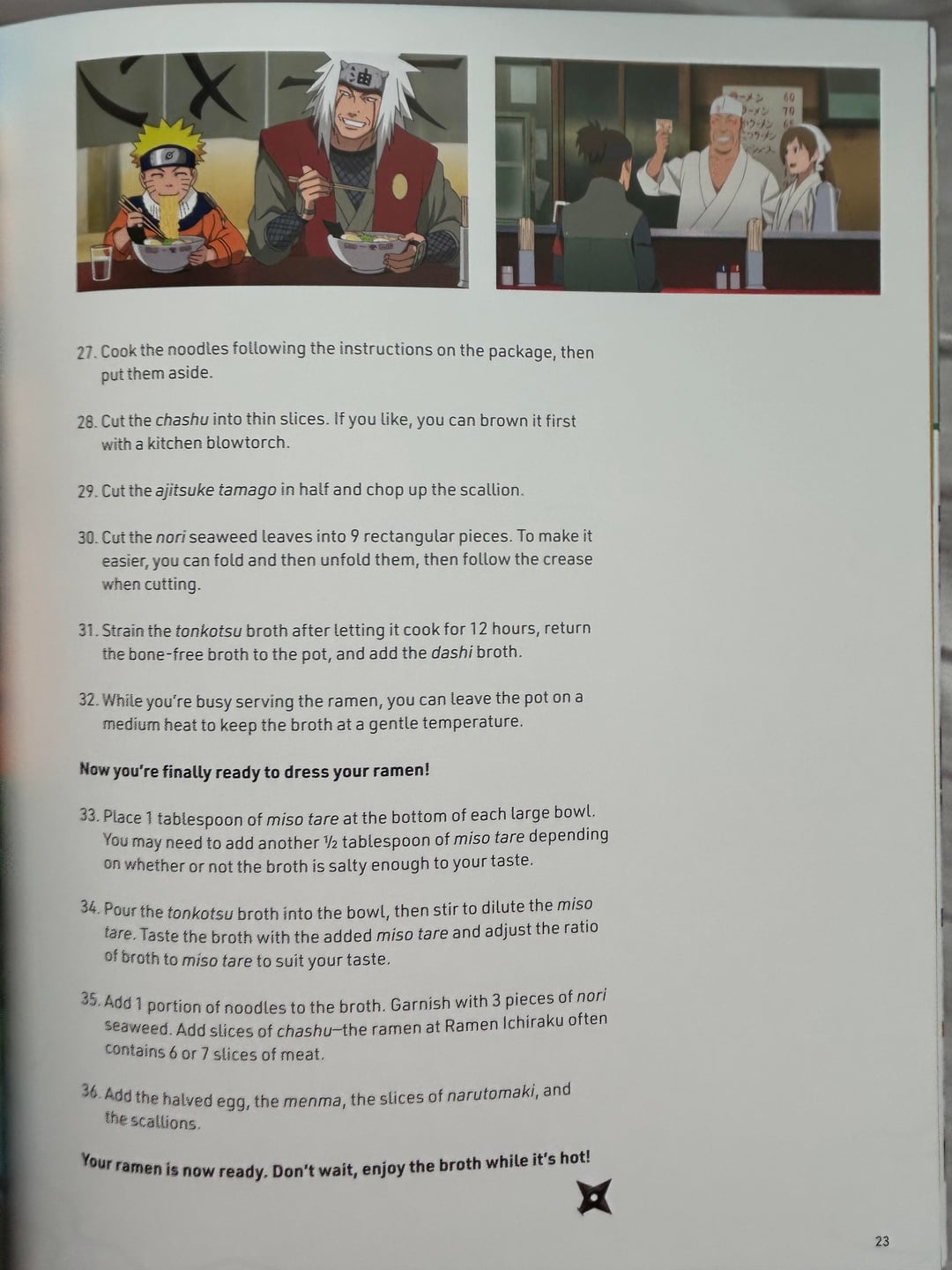 27. Cook the noodles following the instructions on the package, then put them aside.

28. Cut the chashu into thin slices. If you like, you can brown it first with a kitchen blowtorch.

29. Cut the ajitsuke tamago in half and chop up the scallion.

30. Cut the nori seaweed leaves into 9 rectangular pieces. To make it easier, you can fold and then unfold them, then follow the crease when cutting.

31. Strain the tonkotsu broth after letting it cook for 12 hours, return the bone-free broth to the pot, and add the dashi broth.

32. While you're busy serving the ramen, you can leave the pot on a medium heat to keep the broth at a gentle temperature.

Now you're finally ready to dress your ramen!

33. Place 1 tablespoon of miso tare at the bottom of each large bowl. You may need to add another ½ tablespoon of miso tare depending on whether or not the broth is salty enough to your taste.

34. Pour the tonkotsu broth into the bowl, then stir to dilute the miso tare. Taste the broth with the added miso tare and adjust the ratio of broth to miso tare to suit your taste.

35. Add 1 portion of noodles to the broth. Garnish with 3 pieces of nori seaweed. Add slices of chashu—the ramen at Ramen Ichiraku often contains 6 or 7 slices of meat.

36. Add the halved egg, the menma, the slices of narutomaki, and the scallions.

Your ramen is now ready. Don't wait, enjoy the broth while it's hot!

23